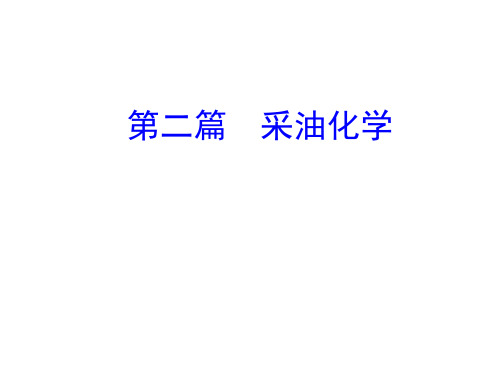 第二篇　采油化学